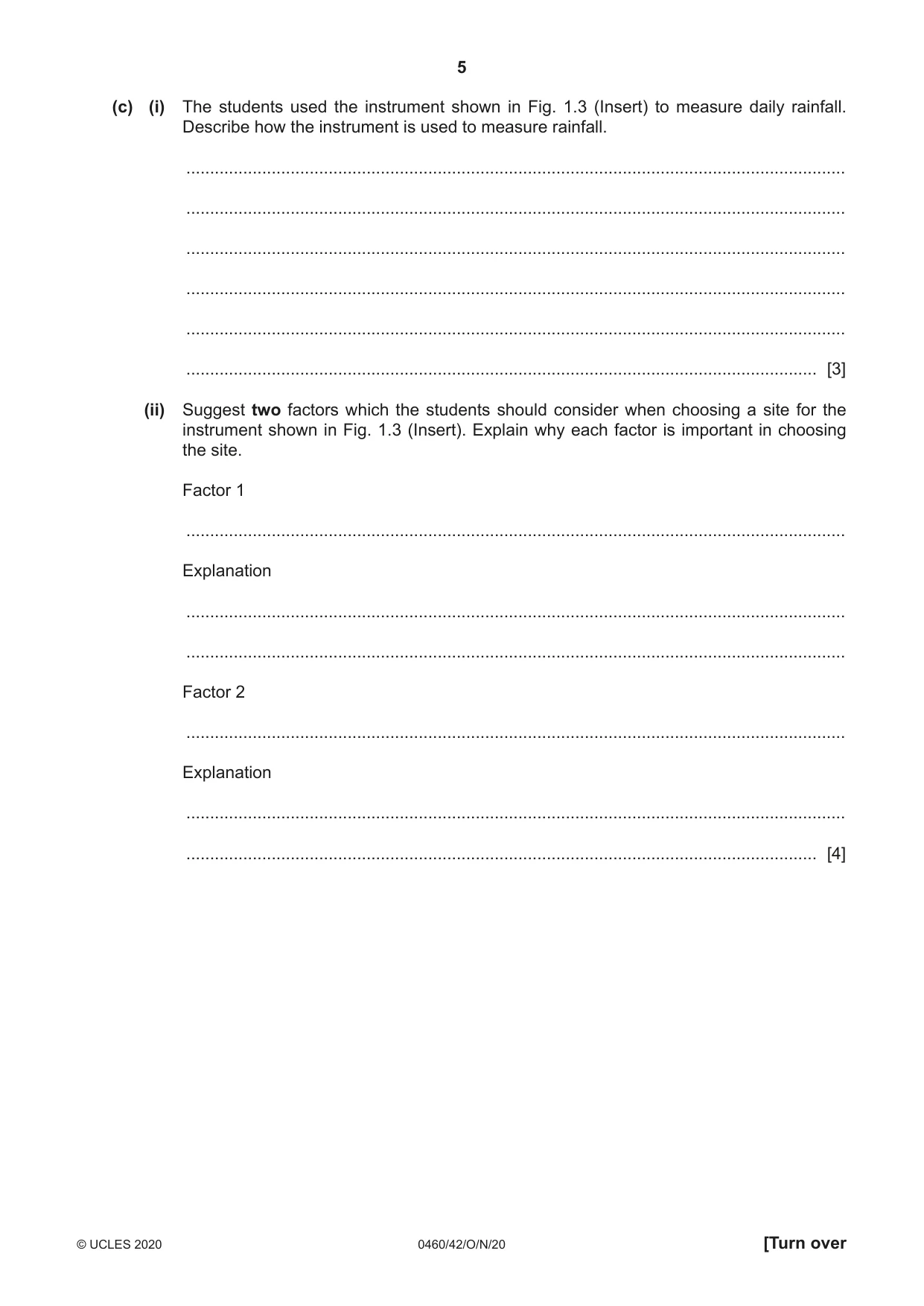 5

(c) (i) The students used the instrument shown in Fig. 1.3 (Insert) to measure daily rainfall. Describe how the instrument is used to measure rainfall.

____

____

____

____

____

____ [3]

(ii) Suggest two factors which the students should consider when choosing a site for the instrument shown in Fig. 1.3 (Insert). Explain why each factor is important in choosing the site.

Factor 1

____

Explanation

____

____

Factor 2

____

Explanation

____

____ [4]

© UCLES 2020 0460/42/O/N/20 [Turn over